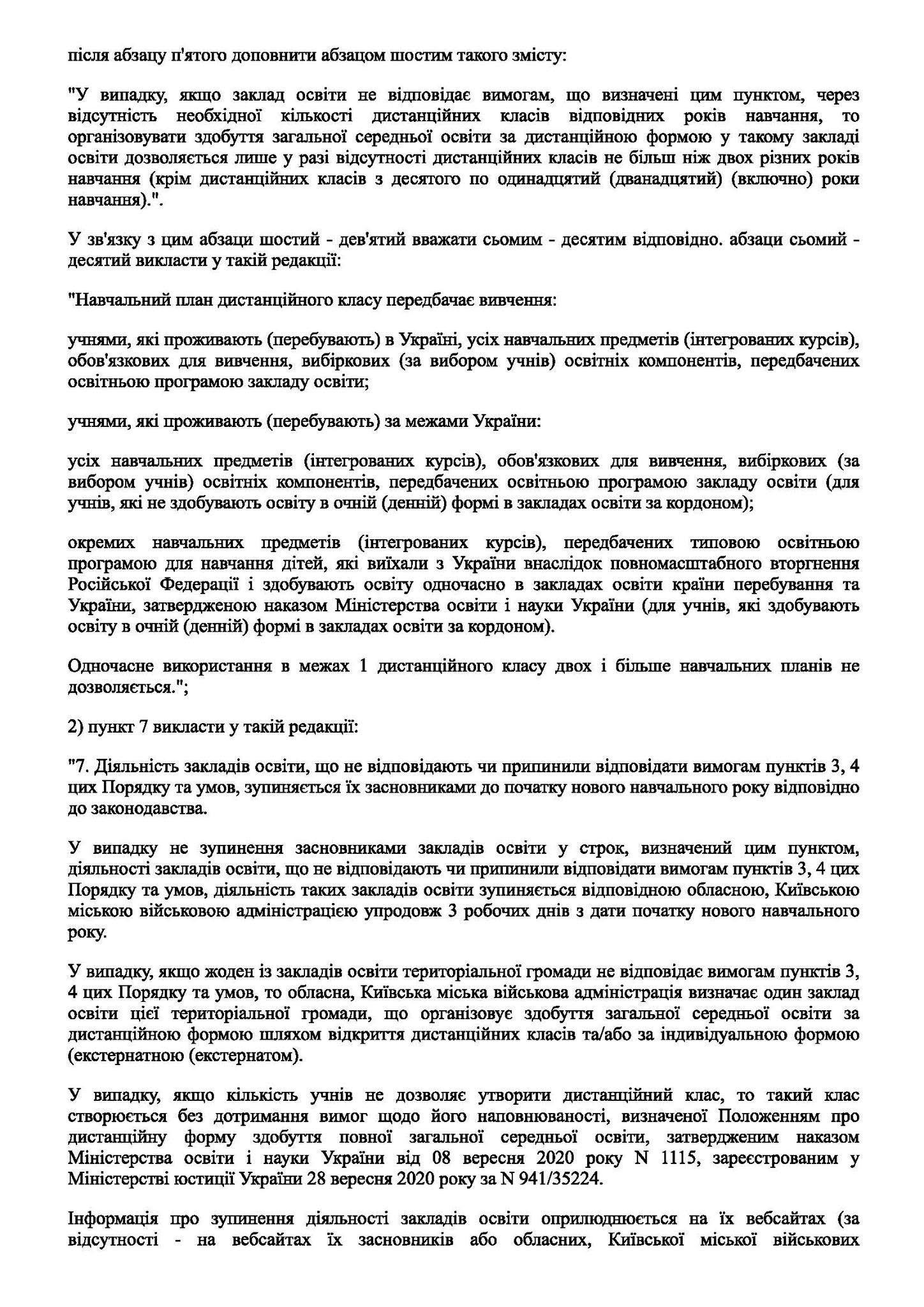 після абзацу п'ятого доповнити абзацом шостим такого змісту:

"У випадку, якщо заклад освіти не відповідає вимогам, що визначені цим пунктом, через відсутність необхідної кількості дистанційних класів відповідних років навчання, то організовувати здобуття загальної середньої освіти за дистанційною формою у такому закладі освіти дозволяється лише у разі відсутності дистанційних класів не більш ніж двох різних років навчання (крім дистанційних класів з десятого по одинадцятий (дванадцятий) (включно) роки навчання).".

У зв'язку з цим абзаци шостий - дев'ятий вважати сьомим - десятим відповідно. абзаци сьомий - десятий викласти у такій редакції:

"Навчальний план дистанційного класу передбачає вивчення:

учнями, які проживають (перебувають) в Україні, усіх навчальних предметів (інтегрованих курсів), обов'язкових для вивчення, вибіркових (за вибором учнів) освітніх компонентів, передбачених освітньою програмою закладу освіти;

учнями, які проживають (перебувають) за межами України:

усіх навчальних предметів (інтегрованих курсів), обов'язкових для вивчення, вибіркових (за вибором учнів) освітніх компонентів, передбачених освітньою програмою закладу освіти (для учнів, які не здобувають освіту в очній (денній) формі в закладах освіти за кордоном);

окремих навчальних предметів (інтегрованих курсів), передбачених типовою освітньою програмою для навчання дітей, які виїхали з України внаслідок повномасштабного вторгнення Російської Федерації і здобувають освіту одночасно в закладах освіти країни перебування та України, затвердженою наказом Міністерства освіти і науки України (для учнів, які здобувають освіту в очній (денній) формі в закладах освіти за кордоном).

Одночасне використання в межах 1 дистанційного класу двох і більше навчальних планів не дозволяється.";

2) пункт 7 викласти у такій редакції:

"7. Діяльність закладів освіти, що не відповідають чи припинили відповідати вимогам пунктів 3, 4 цих Порядку та умов, зупиняється їх засновниками до початку нового навчального року відповідно до законодавства.

У випадку не зупинення засновниками закладів освіти у строк, визначений цим пунктом, діяльності закладів освіти, що не відповідають чи припинили відповідати вимогам пунктів 3, 4 цих Порядку та умов, діяльність таких закладів освіти зупиняється відповідною обласною, Київською міською військовою адміністрацією упродовж 3 робочих днів з дати початку нового навчального року.

У випадку, якщо жоден із закладів освіти територіальної громади не відповідає вимогам пунктів 3, 4 цих Порядку та умов, то обласна, Київська міська військова адміністрація визначає один заклад освіти цієї територіальної громади, що організовує здобуття загальної середньої освіти за дистанційною формою шляхом відкриття дистанційних класів та/або за індивідуальною формою (екстернатною (екстернатом).

У випадку, якщо кількість учнів не дозволяє утворити дистанційний клас, то такий клас створюється без дотримання вимог щодо його наповнюваності, визначеної Положенням про дистанційну форму здобуття повної загальної середньої освіти, затвердженим наказом Міністерства освіти і науки України від 08 вересня 2020 року N 1115, зареєстрованим у Міністерстві юстиції України 28 вересня 2020 року за N 941/35224.

Інформація про зупинення діяльності закладів освіти оприлюднюється на їх вебсайтах (за відсутності - на вебсайтах їх засновників або обласних, Київської міської військових